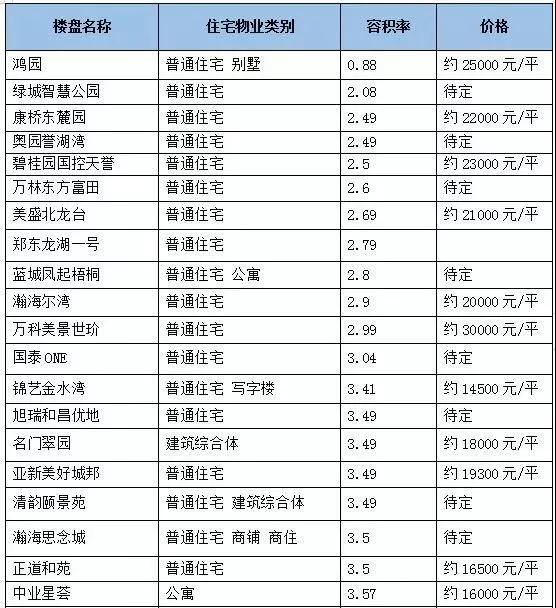 | 楼盘名称 | 住宅物业类别 | 容积率 | 价格 |
|---|---|---|---|
| 鸿园 | 普通住宅 别墅 | 0.88 | 约 25000 元/平 |
| 绿城智慧公园 | 普通住宅 | 2.08 | 待定 |
| 康桥东麓园 | 普通住宅 | 2.49 | 约 22000 元/平 |
| 奥园誉湖湾 | 普通住宅 | 2.49 | 待定 |
| 碧桂园国控天誉 | 普通住宅 | 2.5 | 约 23000 元/平 |
| 万林东方富田 | 普通住宅 | 2.6 | 待定 |
| 美盛北龙台 | 普通住宅 | 2.69 | 约 21000 元/平 |
| 郑东龙湖一号 | 普通住宅 | 2.79 | |
| 蓝城凤起梧桐 | 普通住宅 公寓 | 2.8 | 待定 |
| 瀚海尔湾 | 普通住宅 | 2.9 | 约 20000 元/平 |
| 万科美景世玠 | 普通住宅 | 2.99 | 约 30000 元/平 |
| 国泰 ONE | 普通住宅 | 3.04 | 待定 |
| 锦艺金水湾 | 普通住宅 写字楼 | 3.41 | 约 14500 元/平 |
| 旭瑞和昌优地 | 普通住宅 | 3.49 | 待定 |
| 名门翠园 | 建筑综合体 | 3.49 | 约 18000 元/平 |
| 亚新美好城邦 | 普通住宅 | 3.49 | 约 19300 元/平 |
| 清韵颐景苑 | 普通住宅 建筑综合体 | 3.49 | 待定 |
| 瀚海思念城 | 普通住宅 商铺 商住 | 3.5 | 待定 |
| 正道和苑 | 普通住宅 | 3.5 | 约 16500 元/平 |
| 中业星荟 | 公寓 | 3.57 | 约 16000 元/平 |